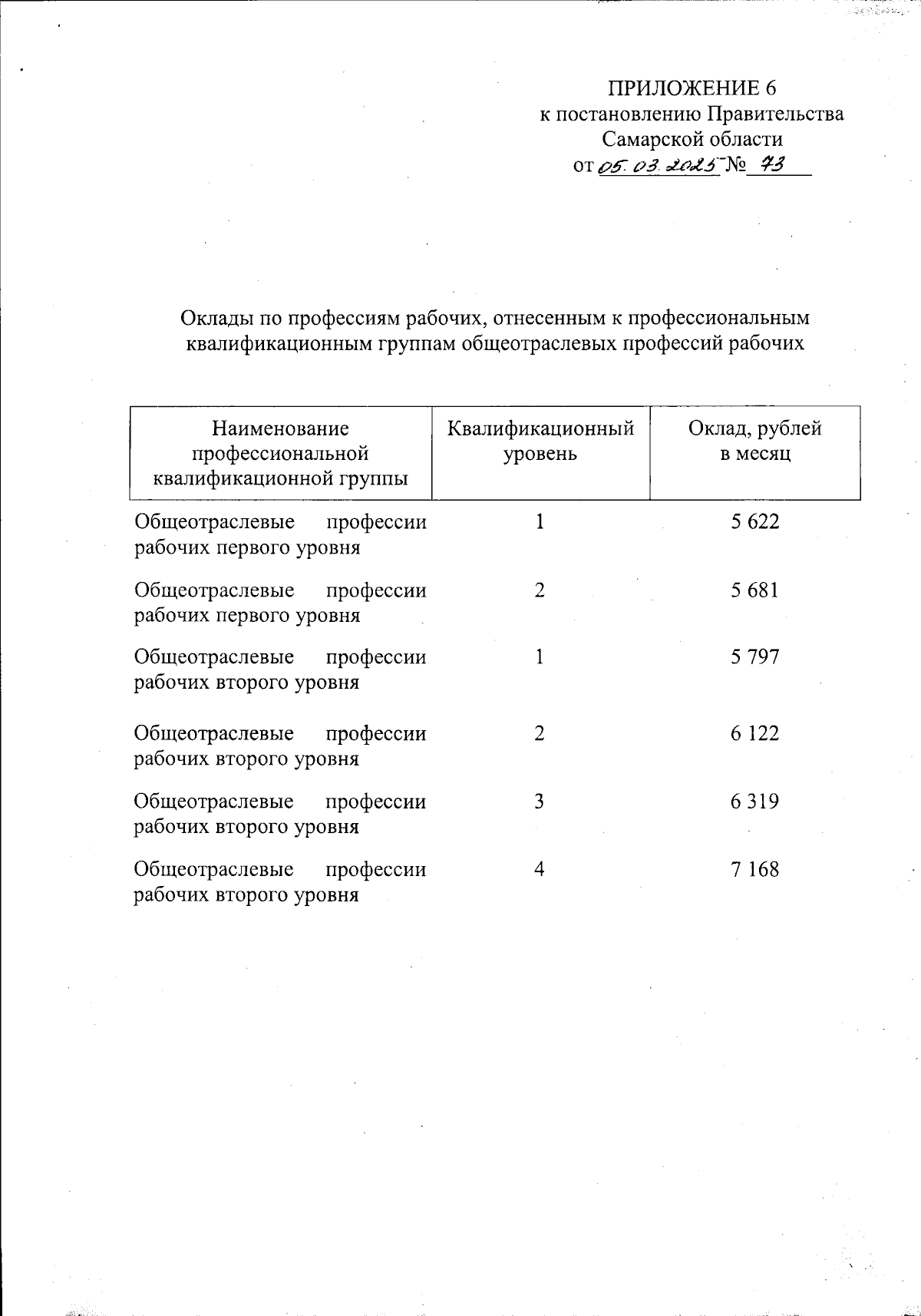 ПРИЛОЖЕНИЕ 6
к постановлению Правительства
Самарской области
от 05.03.2025 № 73

Оклады по профессиям рабочих, отнесенным к профессиональным квалификационным группам общеотраслевых профессий рабочих

| Наименование профессиональной квалификационной группы | Квалификационный уровень | Оклад, рублей в месяц |
|---|---|---|
| Общеотраслевые профессии рабочих первого уровня | 1 | 5 622 |
| Общеотраслевые профессии рабочих первого уровня | 2 | 5 681 |
| Общеотраслевые профессии рабочих второго уровня | 1 | 5 797 |
| Общеотраслевые профессии рабочих второго уровня | 2 | 6 122 |
| Общеотраслевые профессии рабочих второго уровня | 3 | 6 319 |
| Общеотраслевые профессии рабочих второго уровня | 4 | 7 168 |